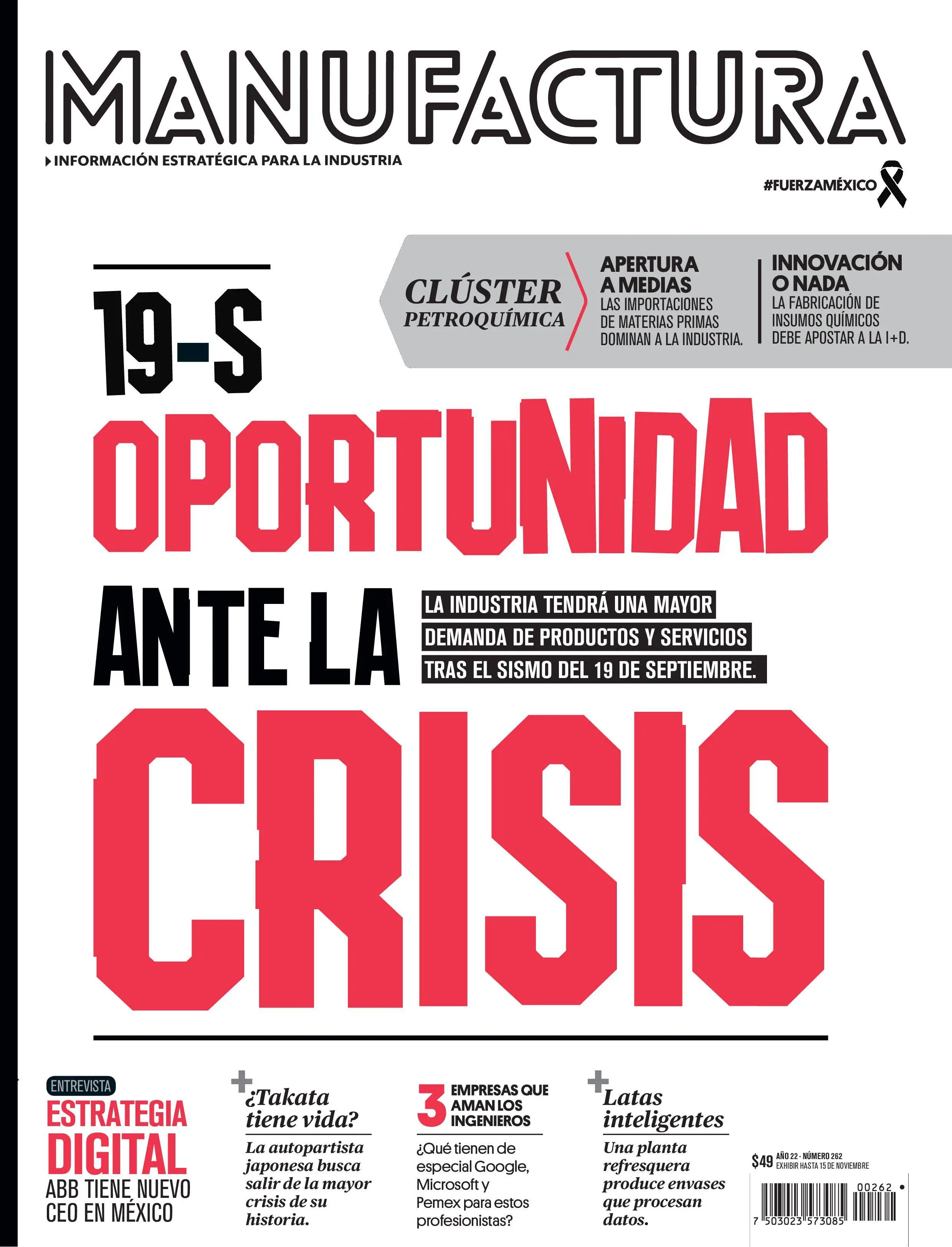 MANUFACTURA

INFORMACIÓN ESTRATÉGICA PARA LA INDUSTRIA

#FUERZAMÉXICO

CLÚSTER PETROQUÍMICA

APERTURA A MEDIAS
LAS IMPORTACIONES DE MATERIAS PRIMAS DOMINAN A LA INDUSTRIA.

INNOVACIÓN O NADA
LA FABRICACIÓN DE INSUMOS QUÍMICOS DEBE APOSTAR A LA I+D.

19-S
OPORTUNIDAD
ANTE LA
CRISIS

LA INDUSTRIA TENDRÁ UNA MAYOR DEMANDA DE PRODUCTOS Y SERVICIOS TRAS EL SISMO DEL 19 DE SEPTIEMBRE.

ENTREVISTA
ESTRATEGIA DIGITAL
ABB TIENE NUEVO CEO EN MÉXICO

¿Takata tiene vida?
La autopartista japonesa busca salir de la mayor crisis de su historia.

3 EMPRESAS QUE AMAN LOS INGENIEROS
¿Qué tienen de especial Google, Microsoft y Pemex para estos profesionistas?

Latas inteligentes
Una planta refresquera produce envases que procesan datos.

$49 AÑO 22 · NÚMERO 262
EXHIBIR HASTA 15 DE NOVIEMBRE

00262
7 503023 573085